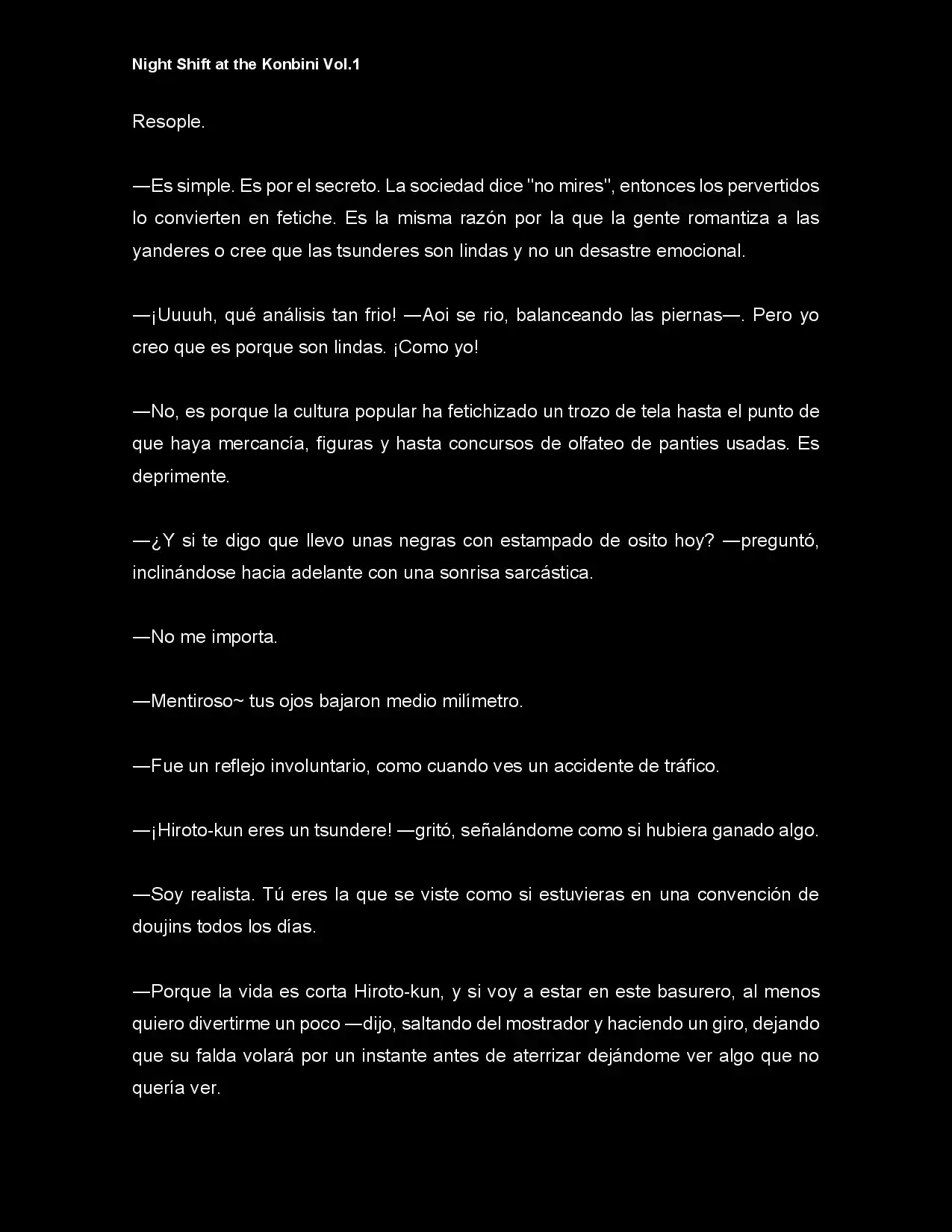 Night Shift at the Konbini Vol.1

Resople.

—Es simple. Es por el secreto. La sociedad dice "no mires", entonces los pervertidos lo convierten en fetiche. Es la misma razón por la que la gente romantiza a las yanderes o cree que las tsunderes son lindas y no un desastre emocional.

—¡Uuuuh, qué análisis tan frio! —Aoi se rio, balanceando las piernas—. Pero yo creo que es porque son lindas. ¡Como yo!

—No, es porque la cultura popular ha fetichizado un trozo de tela hasta el punto de que haya mercancía, figuras y hasta concursos de olfateo de panties usadas. Es deprimente.

—¿Y si te digo que llevo unas negras con estampado de osito hoy? —preguntó, inclinándose hacia adelante con una sonrisa sarcástica.

—No me importa.

—Mentiroso~ tus ojos bajaron medio milímetro.

—Fue un reflejo involuntario, como cuando ves un accidente de tráfico.

—¡Hiroto-kun eres un tsundere! —gritó, señalándome como si hubiera ganado algo.

—Soy realista. Tú eres la que se viste como si estuvieras en una convención de doujins todos los días.

—Porque la vida es corta Hiroto-kun, y si voy a estar en este basurero, al menos quiero divertirme un poco —dijo, saltando del mostrador y haciendo un giro, dejando que su falda volará por un instante antes de aterrizar dejándome ver algo que no quería ver.